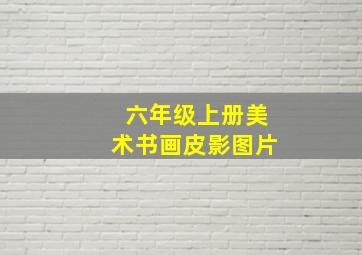 六年级上册美术书画皮影图片